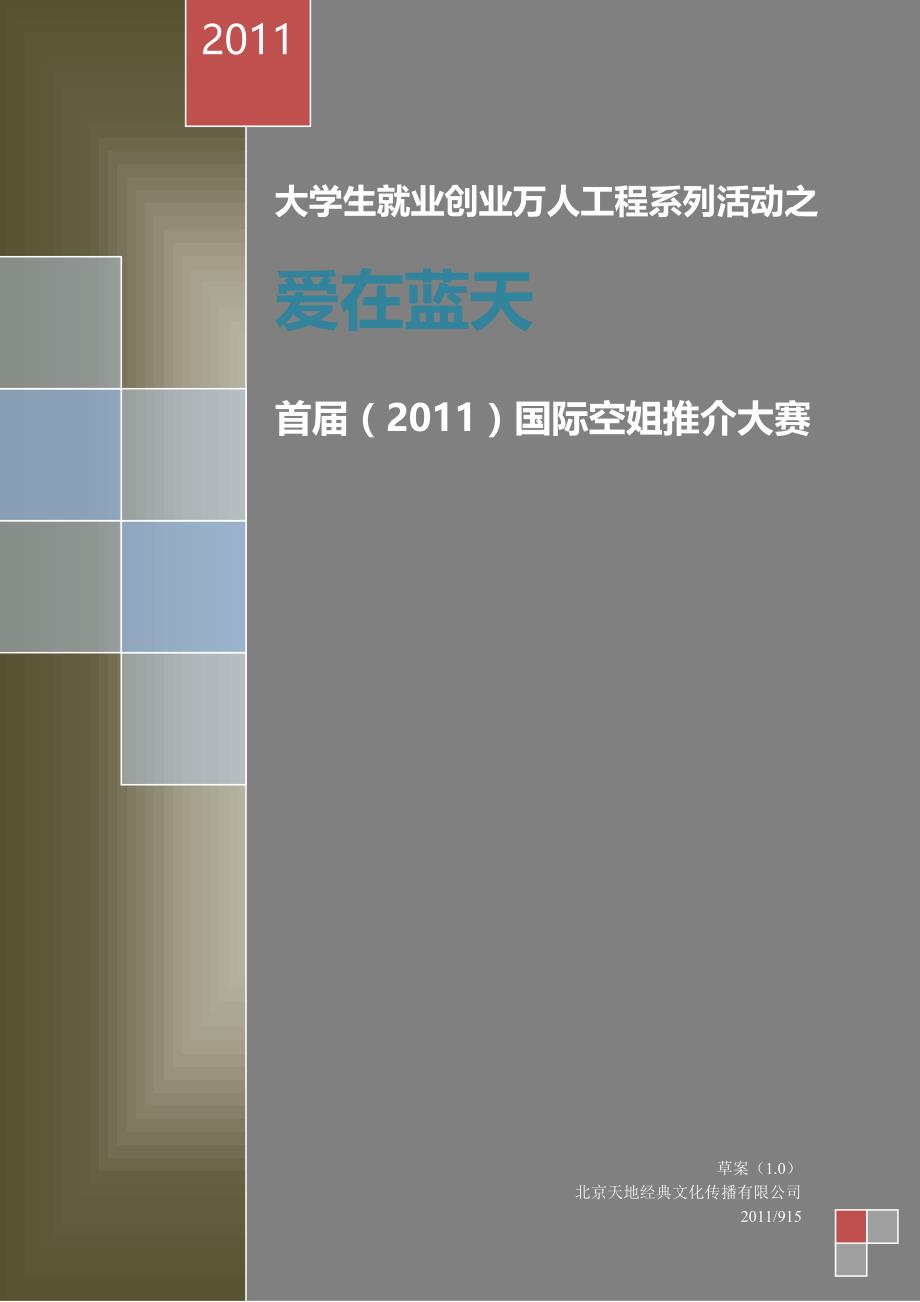 2011

大学生就业创业万人工程系列活动之

爱在蓝天

首届（2011）国际空姐推介大赛

草案（1.0）
北京天地经典文化传播有限公司
2011/915